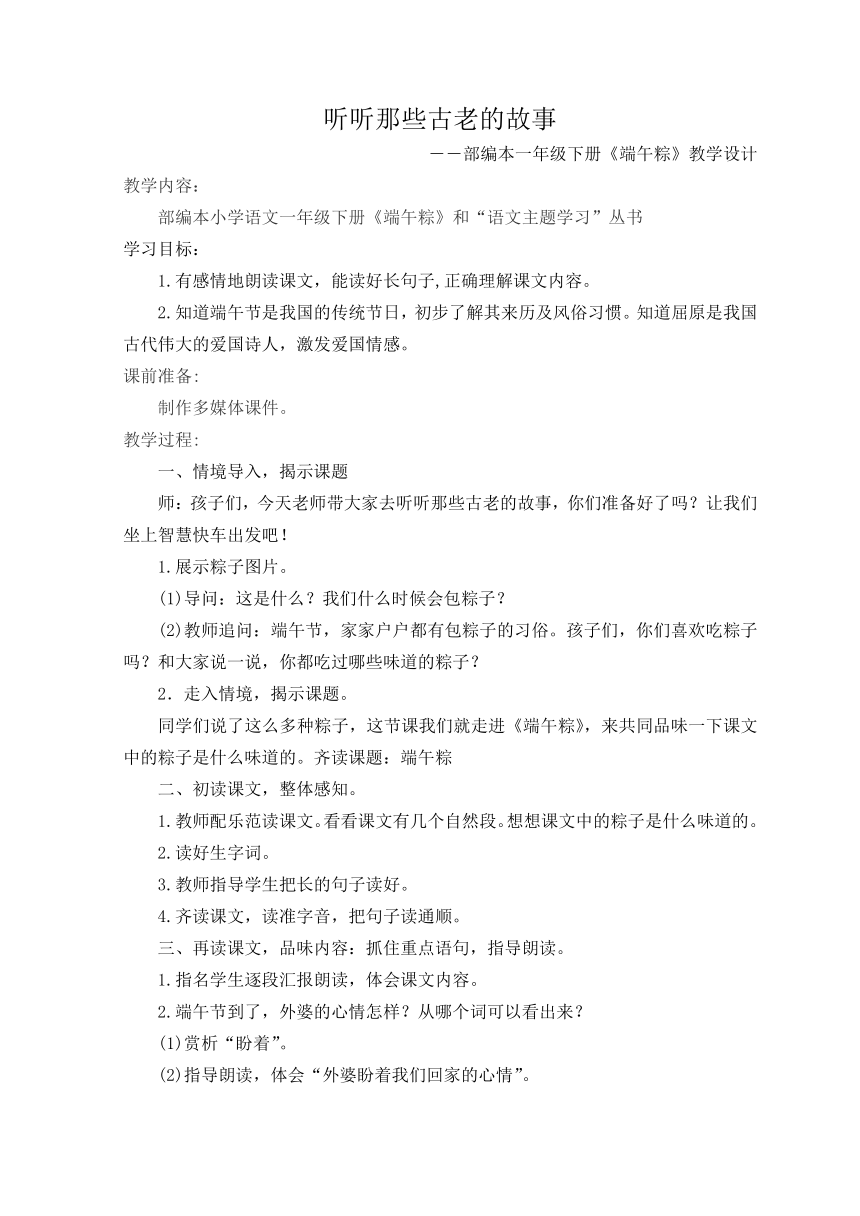 听听那些古老的故事

——部编本一年级下册《端午粽》教学设计

教学内容：

部编本小学语文一年级下册《端午粽》和“语文主题学习”丛书

学习目标：

1.有感情地朗读课文，能读好长句子,正确理解课文内容。

2.知道端午节是我国的传统节日，初步了解其来历及风俗习惯。知道屈原是我国古代伟大的爱国诗人，激发爱国情感。

课前准备:

制作多媒体课件。

教学过程:

一、情境导入，揭示课题

师：孩子们，今天老师带大家去听听那些古老的故事，你们准备好了吗？让我们坐上智慧快车出发吧！

1.展示粽子图片。

(1)导问：这是什么？我们什么时候会包粽子？

(2)教师追问：端午节，家家户户都有包粽子的习俗。孩子们，你们喜欢吃粽子吗？和大家说一说，你都吃过哪些味道的粽子？

2．走入情境，揭示课题。

同学们说了这么多种粽子，这节课我们就走进《端午粽》，来共同品味一下课文中的粽子是什么味道的。齐读课题：端午粽

二、初读课文，整体感知。

1.教师配乐范读课文。看看课文有几个自然段。想想课文中的粽子是什么味道的。

2.读好生字词。

3.教师指导学生把长的句子读好。

4.齐读课文，读准字音，把句子读通顺。

三、再读课文，品味内容：抓住重点语句，指导朗读。

1.指名学生逐段汇报朗读，体会课文内容。

2.端午节到了，外婆的心情怎样？从哪个词可以看出来？

(1)赏析“盼着”。

(2)指导朗读，体会“外婆盼着我们回家的心情”。